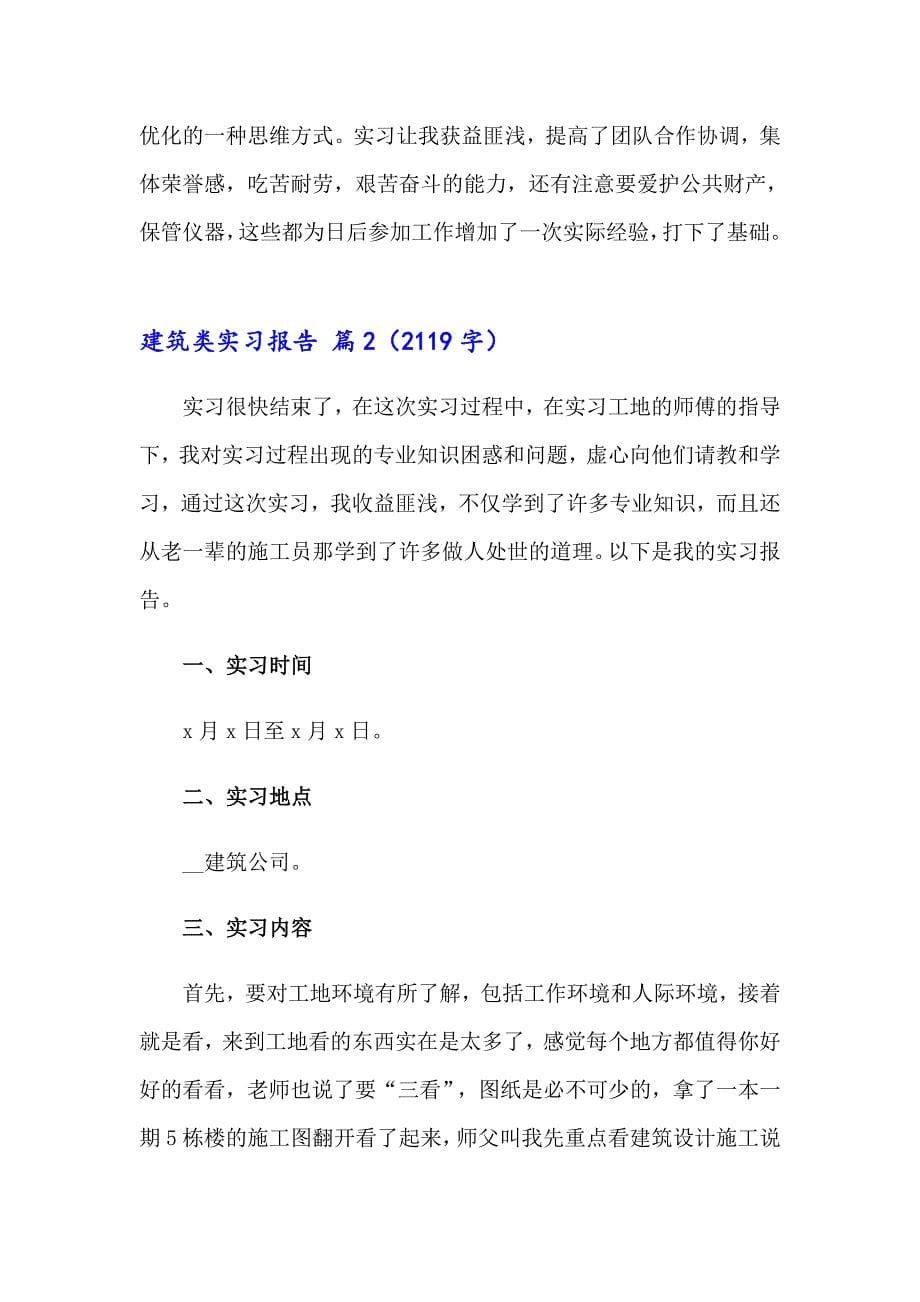 优化的一种思维方式。实习让我获益匪浅，提高了团队合作协调，集体荣誉感，吃苦耐劳，艰苦奋斗的能力，还有注意要爱护公共财产，保管仪器，这些都为日后参加工作增加了一次实际经验，打下了基础。

建筑类实习报告 篇2（2119字）

实习很快结束了，在这次实习过程中，在实习工地的师傅的指导下，我对实习过程出现的专业知识困惑和问题，虚心向他们请教和学习，通过这次实习，我收益匪浅，不仅学到了许多专业知识，而且还从老一辈的施工员那学到了许多做人处世的道理。以下是我的实习报告。

一、实习时间

x月x日至x月x日。

二、实习地点

__建筑公司。

三、实习内容

首先，要对工地环境有所了解，包括工作环境和人际环境，接着就是看，来到工地看的东西实在是太多了，感觉每个地方都值得你好好的看看，老师也说了要“三看”，图纸是必不可少的，拿了一本一期5栋楼的施工图翻开看了起来，师父叫我先重点看建筑设计施工说